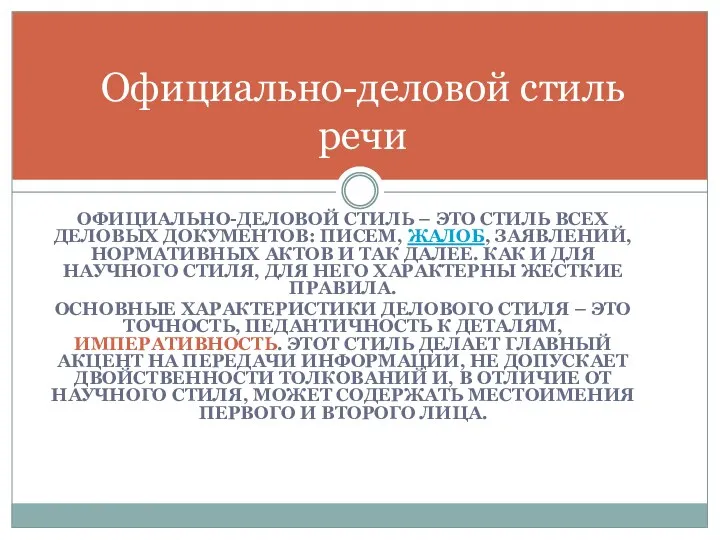 Официально-деловой стиль речи

ОФИЦИАЛЬНО-ДЕЛОВОЙ СТИЛЬ – ЭТО СТИЛЬ ВСЕХ ДЕЛОВЫХ ДОКУМЕНТОВ: ПИСЕМ, ЖАЛОБ, ЗАЯВЛЕНИЙ, НОРМАТИВНЫХ АКТОВ И ТАК ДАЛЕЕ. КАК И ДЛЯ НАУЧНОГО СТИЛЯ, ДЛЯ НЕГО ХАРАКТЕРНЫ ЖЕСТКИЕ ПРАВИЛА.

ОСНОВНЫЕ ХАРАКТЕРИСТИКИ ДЕЛОВОГО СТИЛЯ – ЭТО ТОЧНОСТЬ, ПЕДАНТИЧНОСТЬ К ДЕТАЛЯМ, ИМПЕРАТИВНОСТЬ. ЭТОТ СТИЛЬ ДЕЛАЕТ ГЛАВНЫЙ АКЦЕНТ НА ПЕРЕДАЧИ ИНФОРМАЦИИ, НЕ ДОПУСКАЕТ ДВОЙСТВЕННОСТИ ТОЛКОВАНИЙ И, В ОТЛИЧИЕ ОТ НАУЧНОГО СТИЛЯ, МОЖЕТ СОДЕРЖАТЬ МЕСТОИМЕНИЯ ПЕРВОГО И ВТОРОГО ЛИЦА.